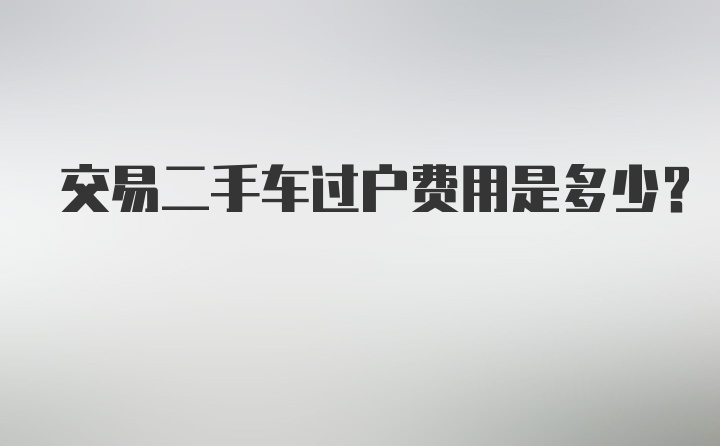 交易二手车过户费用是多少?